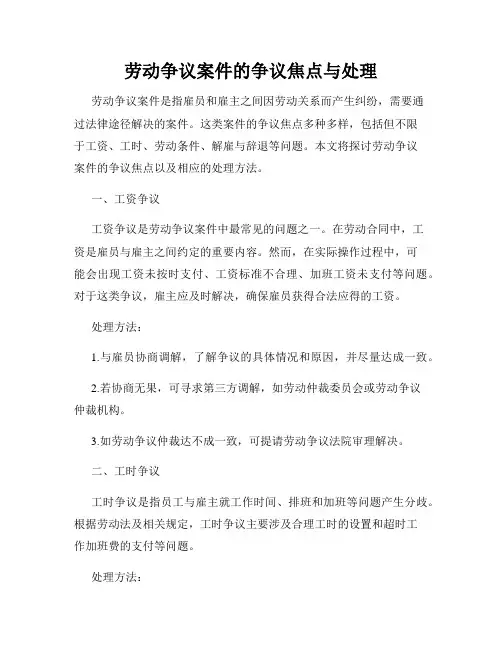 劳动争议案件的争议焦点与处理

劳动争议案件是指雇员和雇主之间因劳动关系而产生纠纷，需要通过法律途径解决的案件。这类案件的争议焦点多种多样，包括但不限于工资、工时、劳动条件、解雇与辞退等问题。本文将探讨劳动争议案件的争议焦点以及相应的处理方法。

一、工资争议

工资争议是劳动争议案件中最常见的问题之一。在劳动合同中，工资是雇员与雇主之间约定的重要内容。然而，在实际操作过程中，可能会出现工资未按时支付、工资标准不合理、加班工资未支付等问题。对于这类争议，雇主应及时解决，确保雇员获得合法应得的工资。

处理方法：

1.与雇员协商调解，了解争议的具体情况和原因，并尽量达成一致。

2.若协商无果，可寻求第三方调解，如劳动仲裁委员会或劳动争议仲裁机构。

3.如劳动争议仲裁达不成一致，可提请劳动争议法院审理解决。

二、工时争议

工时争议是指员工与雇主就工作时间、排班和加班等问题产生分歧。根据劳动法及相关规定，工时争议主要涉及合理工时的设置和超时工作加班费的支付等问题。

处理方法：